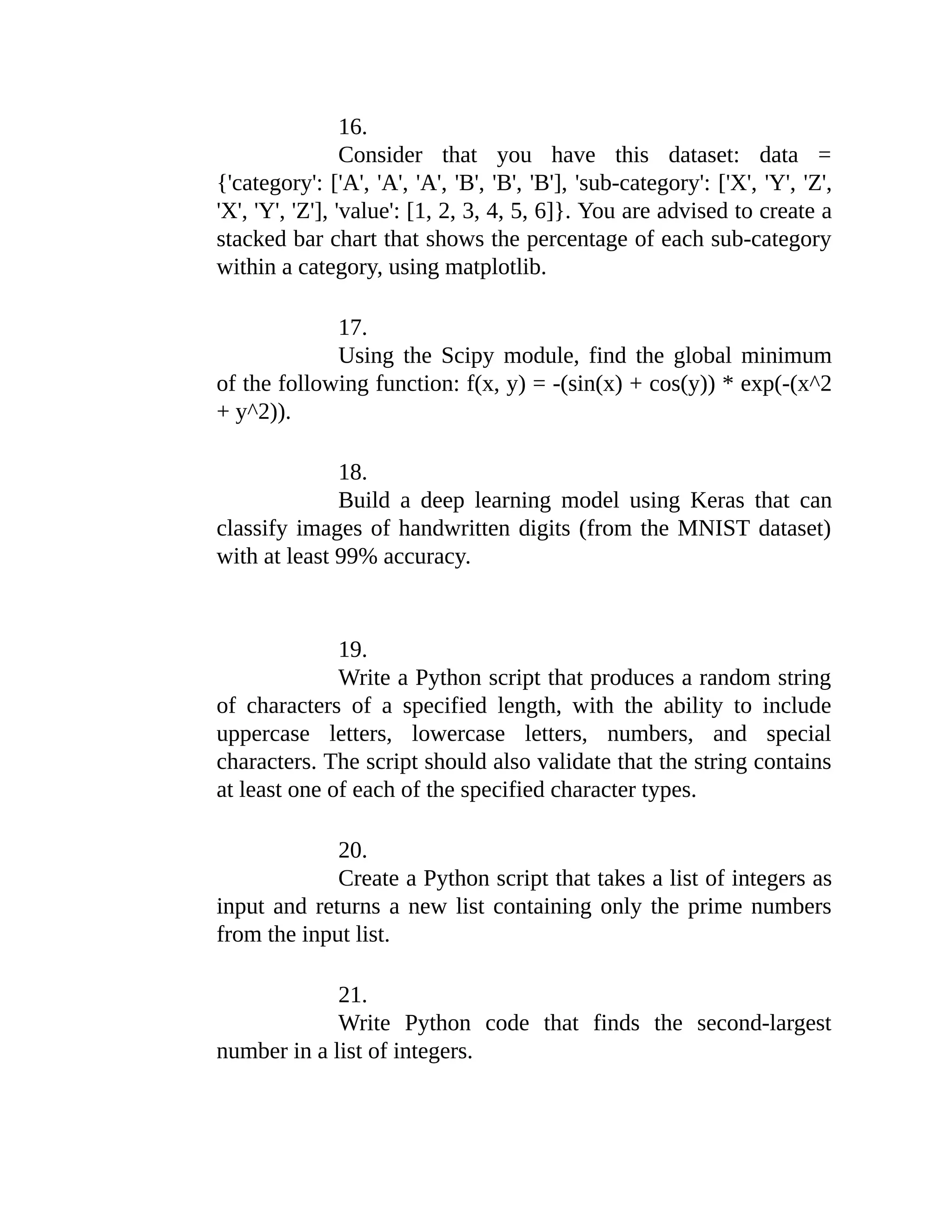 16.

Consider that you have this dataset: data = {'category': ['A', 'A', 'A', 'B', 'B', 'B'], 'sub-category': ['X', 'Y', 'Z', 'X', 'Y', 'Z'], 'value': [1, 2, 3, 4, 5, 6]}. You are advised to create a stacked bar chart that shows the percentage of each sub-category within a category, using matplotlib.

17.

Using the Scipy module, find the global minimum of the following function: f(x, y) = -(sin(x) + cos(y)) * exp(-(x^2 + y^2)).

18.

Build a deep learning model using Keras that can classify images of handwritten digits (from the MNIST dataset) with at least 99% accuracy.

19.

Write a Python script that produces a random string of characters of a specified length, with the ability to include uppercase letters, lowercase letters, numbers, and special characters. The script should also validate that the string contains at least one of each of the specified character types.

20.

Create a Python script that takes a list of integers as input and returns a new list containing only the prime numbers from the input list.

21.

Write Python code that finds the second-largest number in a list of integers.